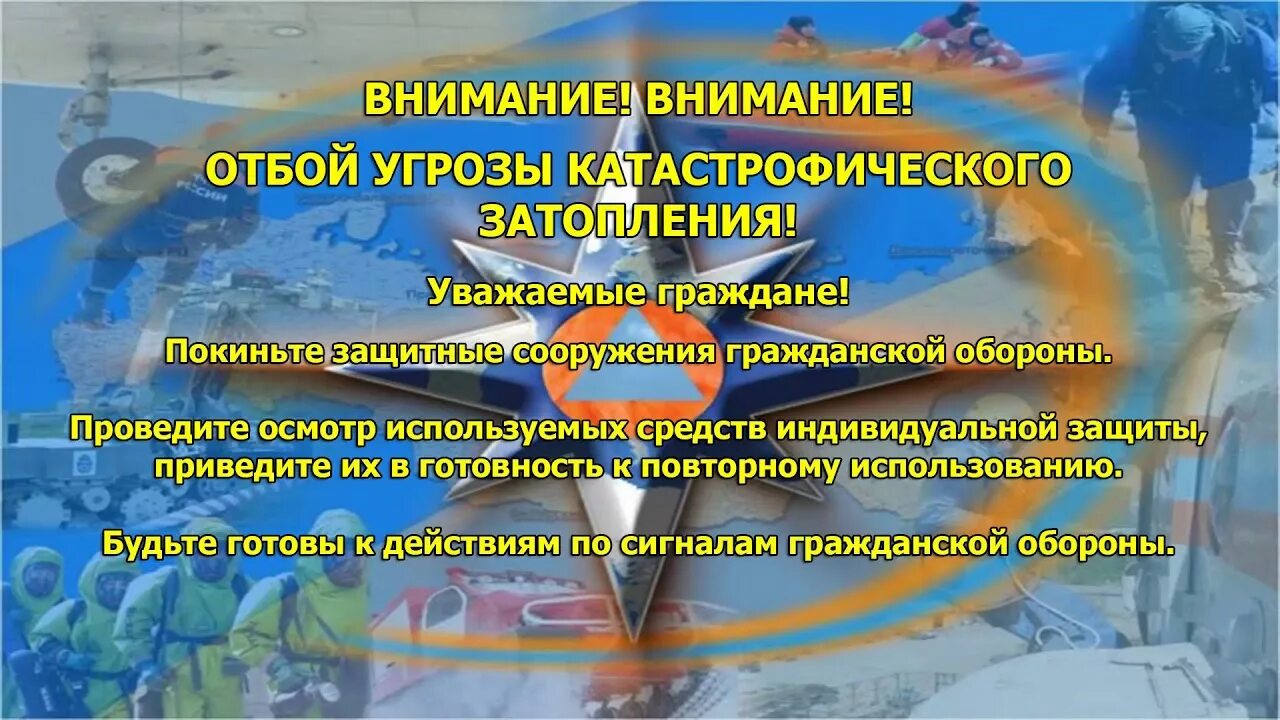 ВНИМАНИЕ! ВНИМАНИЕ!

ОТБОЙ УГРОЗЫ КАТАСТРОФИЧЕСКОГО ЗАТОПЛЕНИЯ!

Уважаемые граждане!

Покиньте защитные сооружения гражданской обороны.

Проведите осмотр используемых средств индивидуальной защиты, приведите их в готовность к повторному использованию.

Будьте готовы к действиям по сигналам гражданской обороны.